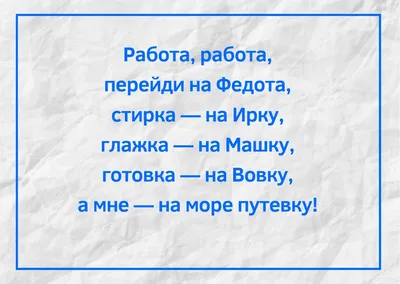 Работа, работа,
перейди на Федота,
стирка — на Ирку,
глажка — на Машку,
готовка — на Вовку,
а мне — на море путевку!